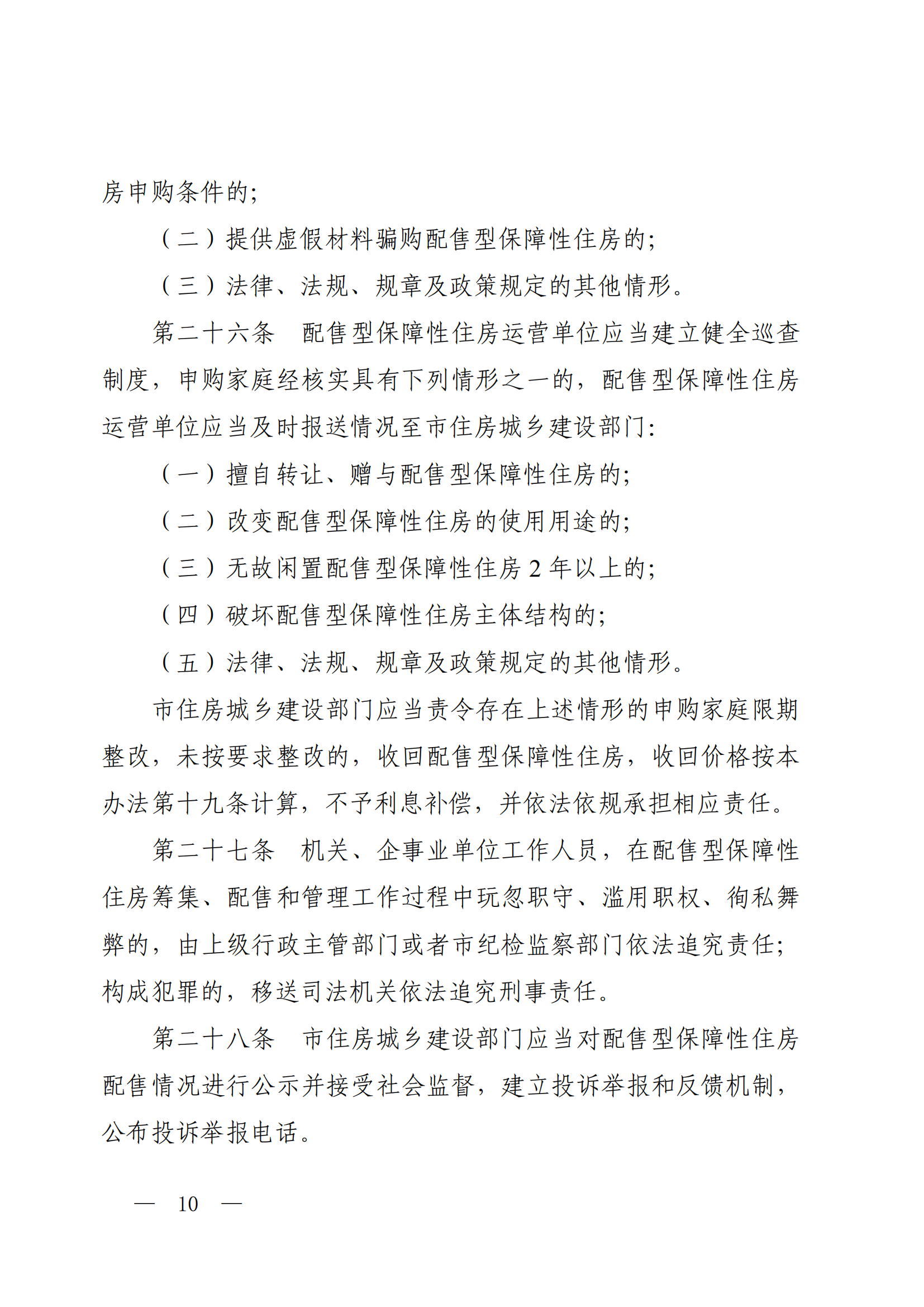 房申购条件的;

（二）提供虚假材料骗购配售型保障性住房的;

（三）法律、法规、规章及政策规定的其他情形。

第二十六条　配售型保障性住房运营单位应当建立健全巡查制度，申购家庭经核实具有下列情形之一的，配售型保障性住房运营单位应当及时报送情况至市住房城乡建设部门:

（一）擅自转让、赠与配售型保障性住房的;

（二）改变配售型保障性住房的使用用途的;

（三）无故闲置配售型保障性住房 2 年以上的;

（四）破坏配售型保障性住房主体结构的;

（五）法律、法规、规章及政策规定的其他情形。

市住房城乡建设部门应当责令存在上述情形的申购家庭限期整改，未按要求整改的，收回配售型保障性住房，收回价格按本办法第十九条计算，不予利息补偿，并依法依规承担相应责任。

第二十七条　机关、企事业单位工作人员，在配售型保障性住房筹集、配售和管理工作过程中玩忽职守、滥用职权、徇私舞弊的，由上级行政主管部门或者市纪检监察部门依法追究责任;构成犯罪的，移送司法机关依法追究刑事责任。

第二十八条　市住房城乡建设部门应当对配售型保障性住房配售情况进行公示并接受社会监督，建立投诉举报和反馈机制，公布投诉举报电话。

— 10 —